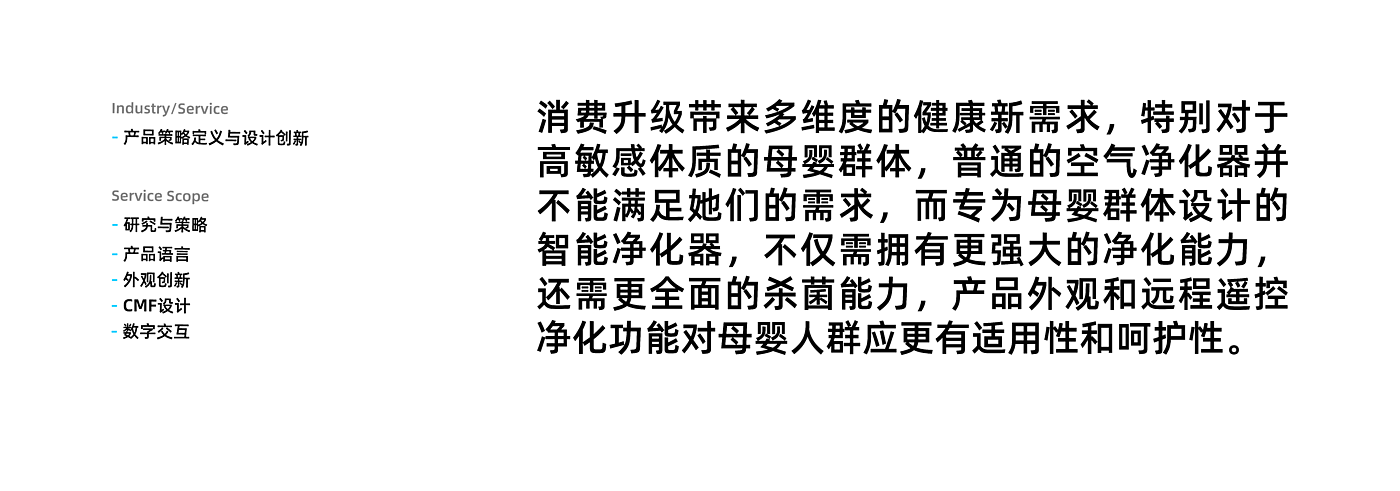 Industry/Service
- 产品策略定义与设计创新

Service Scope
- 研究与策略
- 产品语言
- 外观创新
- CMF设计
- 数字交互

消费升级带来多维度的健康新需求，特别对于高敏感体质的母婴群体，普通的空气净化器并不能满足她们的需求，而专为母婴群体设计的智能净化器，不仅需拥有更强大的净化能力，还需更全面的杀菌能力，产品外观和远程遥控净化功能对母婴人群应更有适用性和呵护性。